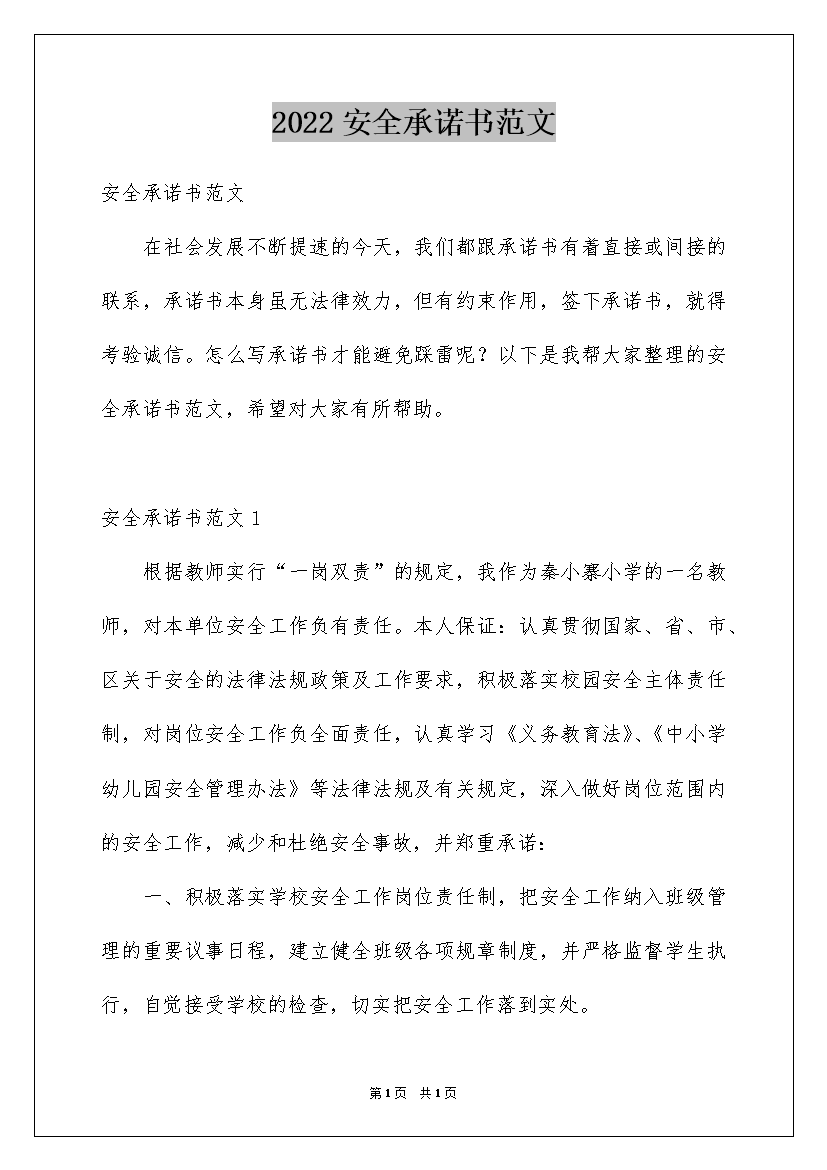 2022 安全承诺书范文

安全承诺书范文

在社会发展不断提速的今天，我们都跟承诺书有着直接或间接的联系，承诺书本身虽无法律效力，但有约束作用，签下承诺书，就得考验诚信。怎么写承诺书才能避免踩雷呢？以下是我帮大家整理的安全承诺书范文，希望对大家有所帮助。

安全承诺书范文 1

根据教师实行“一岗双责”的规定，我作为秦小寨小学的一名教师，对本单位安全工作负有责任。本人保证：认真贯彻国家、省、市、区关于安全的法律法规政策及工作要求，积极落实校园安全主体责任制，对岗位安全工作负全面责任，认真学习《义务教育法》、《中小学幼儿园安全管理办法》等法律法规及有关规定，深入做好岗位范围内的安全工作，减少和杜绝安全事故，并郑重承诺：

一、积极落实学校安全工作岗位责任制，把安全工作纳入班级管理的重要议事日程，建立健全班级各项规章制度，并严格监督学生执行，自觉接受学校的检查，切实把安全工作落到实处。

第1页 共1页